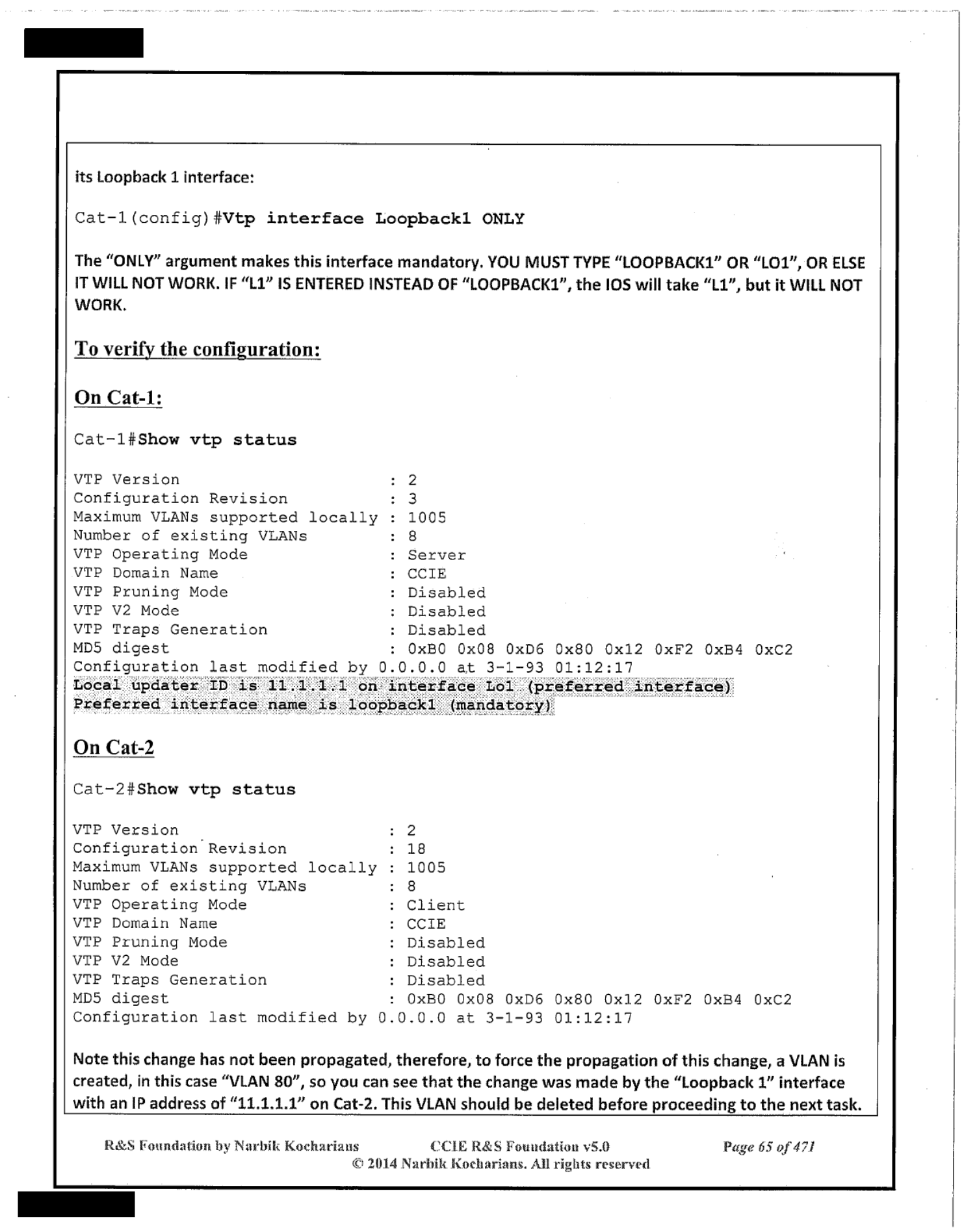 its Loopback 1 interface:

Cat-1(config)#Vtp interface Loopback1 ONLY

The "ONLY" argument makes this interface mandatory. YOU MUST TYPE "LOOPBACK1" OR "LO1", OR ELSE IT WILL NOT WORK. IF "L1" IS ENTERED INSTEAD OF "LOOPBACK1", the IOS will take "L1", but it WILL NOT WORK.

To verify the configuration:

On Cat-1:

Cat-1#Show vtp status

VTP Version : 2
Configuration Revision : 3
Maximum VLANs supported locally : 1005
Number of existing VLANs : 8
VTP Operating Mode : Server
VTP Domain Name : CCIE
VTP Pruning Mode : Disabled
VTP V2 Mode : Disabled
VTP Traps Generation : Disabled
MD5 digest : 0xB0 0x08 0xD6 0x80 0x12 0xF2 0xB4 0xC2
Configuration last modified by 0.0.0.0 at 3-1-93 01:12:17
Local updater ID is 11.1.1.1 on interface Lo1 (preferred interface)
Preferred interface name is loopback1 (mandatory)

On Cat-2

Cat-2#Show vtp status

VTP Version : 2
Configuration Revision : 18
Maximum VLANs supported locally : 1005
Number of existing VLANs : 8
VTP Operating Mode : Client
VTP Domain Name : CCIE
VTP Pruning Mode : Disabled
VTP V2 Mode : Disabled
VTP Traps Generation : Disabled
MD5 digest : 0xB0 0x08 0xD6 0x80 0x12 0xF2 0xB4 0xC2
Configuration last modified by 0.0.0.0 at 3-1-93 01:12:17

Note this change has not been propagated, therefore, to force the propagation of this change, a VLAN is created, in this case "VLAN 80", so you can see that the change was made by the "Loopback 1" interface with an IP address of "11.1.1.1" on Cat-2. This VLAN should be deleted before proceeding to the next task.

R&S Foundation by Narbik Kocharians CCIE R&S Foundation v5.0 Page 65 of 471
© 2014 Narbik Kocharians. All rights reserved